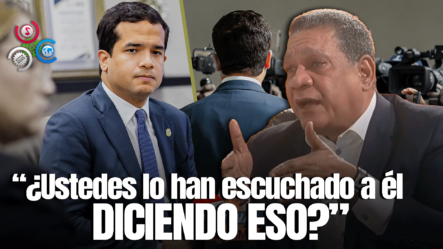 “¿Ustedes lo han escuchado a él DICIENDO ESO?”